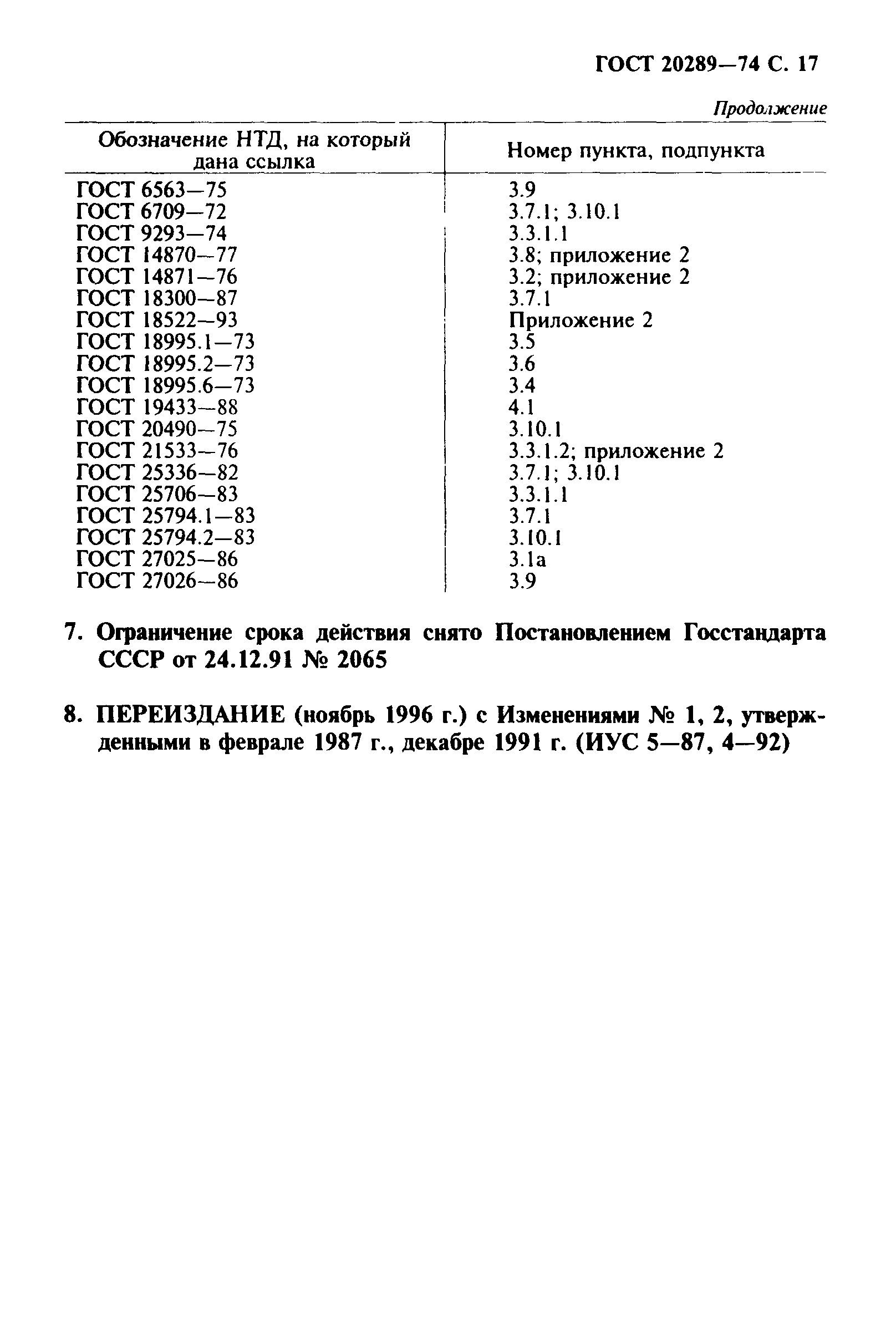 ГОСТ 20289—74 С. 17

Продолжение

| Обозначение НТД, на который дана ссылка | Номер пункта, подпункта |
|---|---|
| ГОСТ 6563—75 | 3.9 |
| ГОСТ 6709—72 | 3.7.1; 3.10.1 |
| ГОСТ 9293—74 | 3.3.1.1 |
| ГОСТ 14870—77 | 3.8; приложение 2 |
| ГОСТ 14871—76 | 3.2; приложение 2 |
| ГОСТ 18300—87 | 3.7.1 |
| ГОСТ 18522—93 | Приложение 2 |
| ГОСТ 18995.1—73 | 3.5 |
| ГОСТ 18995.2—73 | 3.6 |
| ГОСТ 18995.6—73 | 3.4 |
| ГОСТ 19433—88 | 4.1 |
| ГОСТ 20490—75 | 3.10.1 |
| ГОСТ 21533—76 | 3.3.1.2; приложение 2 |
| ГОСТ 25336—82 | 3.7.1; 3.10.1 |
| ГОСТ 25706—83 | 3.3.1.1 |
| ГОСТ 25794.1—83 | 3.7.1 |
| ГОСТ 25794.2—83 | 3.10.1 |
| ГОСТ 27025—86 | 3.1а |
| ГОСТ 27026—86 | 3.9 |

7. Ограничение срока действия снято Постановлением Госстандарта СССР от 24.12.91 № 2065

8. ПЕРЕИЗДАНИЕ (ноябрь 1996 г.) с Изменениями № 1, 2, утвержденными в феврале 1987 г., декабре 1991 г. (ИУС 5—87, 4—92)